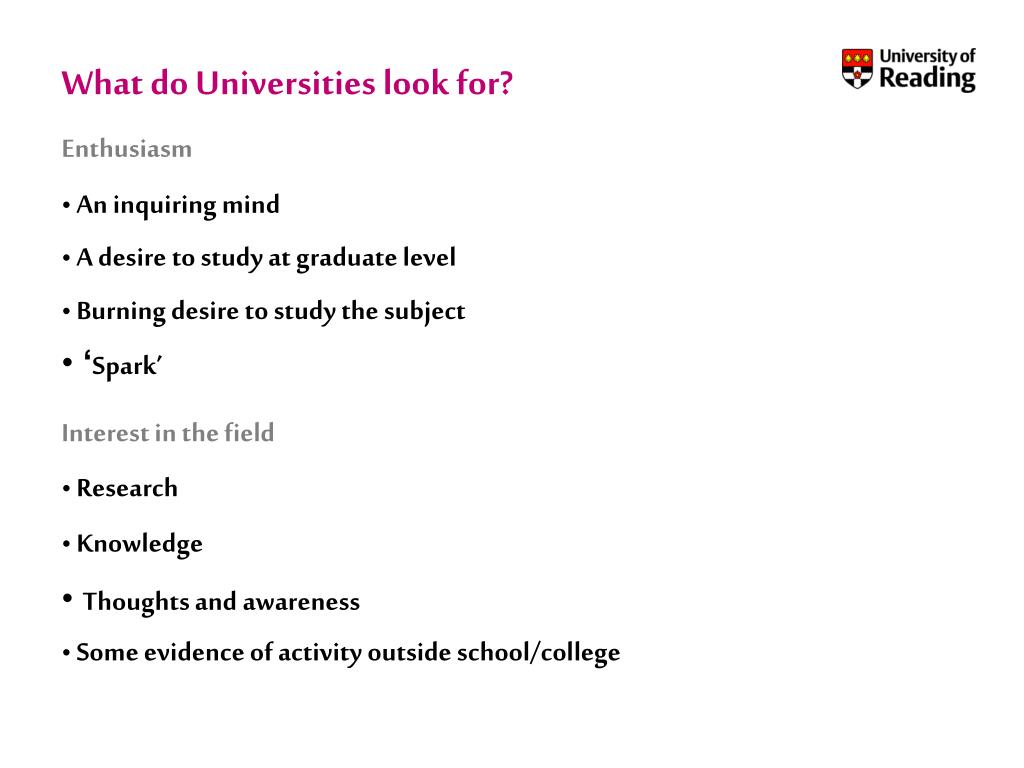 What do Universities look for?

University of Reading

Enthusiasm

• An inquiring mind

• A desire to study at graduate level

• Burning desire to study the subject

• ‘Spark’

Interest in the field

• Research

• Knowledge

• Thoughts and awareness

• Some evidence of activity outside school/college